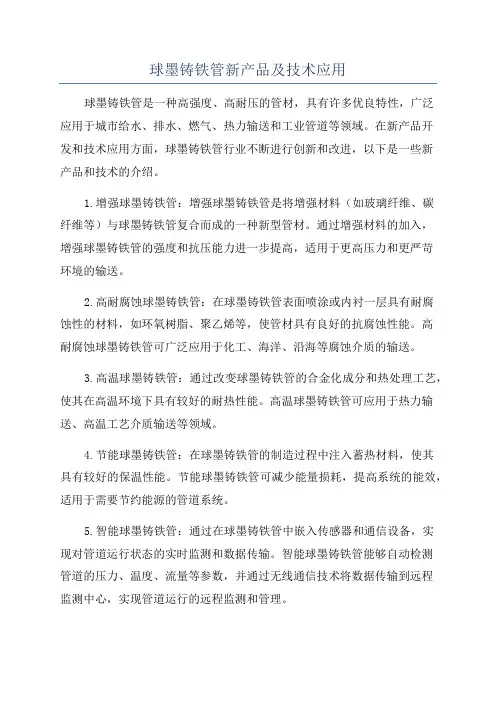 球墨铸铁管新产品及技术应用

球墨铸铁管是一种高强度、高耐压的管材，具有许多优良特性，广泛应用于城市给水、排水、燃气、热力输送和工业管道等领域。在新产品开发和技术应用方面，球墨铸铁管行业不断进行创新和改进，以下是一些新产品和技术的介绍。

1.增强球墨铸铁管：增强球墨铸铁管是将增强材料（如玻璃纤维、碳纤维等）与球墨铸铁管复合而成的一种新型管材。通过增强材料的加入，增强球墨铸铁管的强度和抗压能力进一步提高，适用于更高压力和更严苛环境的输送。

2.高耐腐蚀球墨铸铁管：在球墨铸铁管表面喷涂或内衬一层具有耐腐蚀性的材料，如环氧树脂、聚乙烯等，使管材具有良好的抗腐蚀性能。高耐腐蚀球墨铸铁管可广泛应用于化工、海洋、沿海等腐蚀介质的输送。

3.高温球墨铸铁管：通过改变球墨铸铁管的合金化成分和热处理工艺，使其在高温环境下具有较好的耐热性能。高温球墨铸铁管可应用于热力输送、高温工艺介质输送等领域。

4.节能球墨铸铁管：在球墨铸铁管的制造过程中注入蓄热材料，使其具有较好的保温性能。节能球墨铸铁管可减少能量损耗，提高系统的能效，适用于需要节约能源的管道系统。

5.智能球墨铸铁管：通过在球墨铸铁管中嵌入传感器和通信设备，实现对管道运行状态的实时监测和数据传输。智能球墨铸铁管能够自动检测管道的压力、温度、流量等参数，并通过无线通信技术将数据传输到远程监测中心，实现管道运行的远程监测和管理。